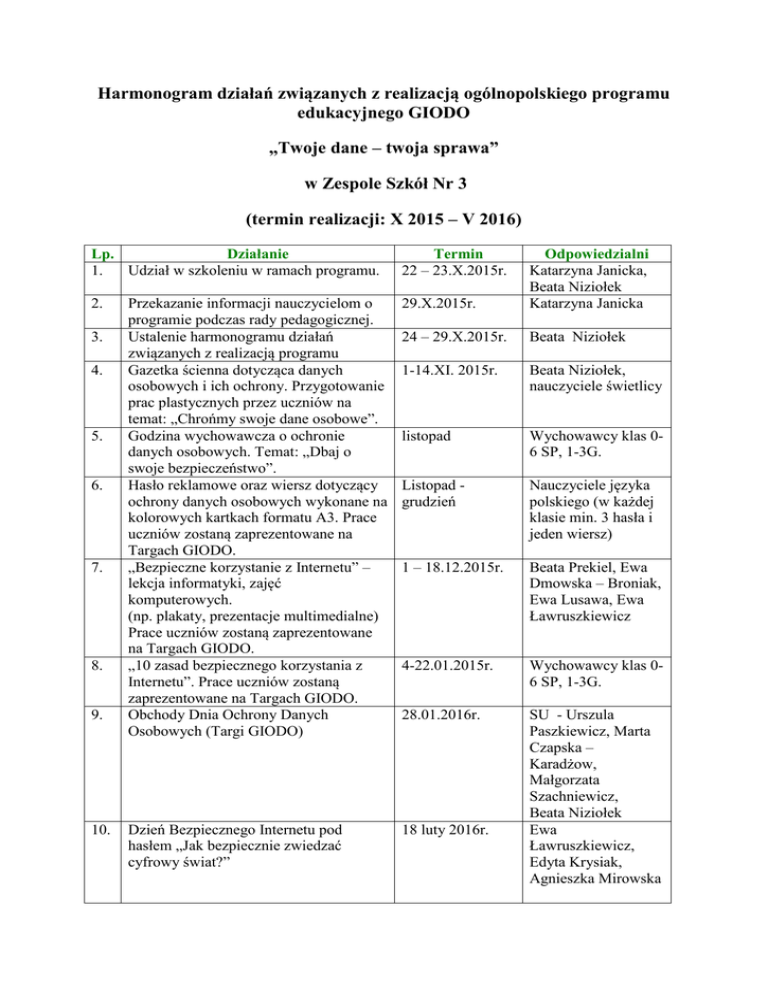 Harmonogram działań związanych z realizacją ogólnopolskiego programu edukacyjnego GIODO

„Twoje dane – twoja sprawa”

w Zespole Szkół Nr 3

(termin realizacji: X 2015 – V 2016)

| Lp. | Działanie | Termin | Odpowiedzialni |
|---|---|---|---|
| 1. | Udział w szkoleniu w ramach programu. | 22 – 23.X.2015r. | Katarzyna Janicka, Beata Niziołek |
| 2. | Przekazanie informacji nauczycielom o programie podczas rady pedagogicznej. | 29.X.2015r. | Katarzyna Janicka |
| 3. | Ustalenie harmonogramu działań związanych z realizacją programu | 24 – 29.X.2015r. | Beata Niziołek |
| 4. | Gazetka ścienna dotycząca danych osobowych i ich ochrony. Przygotowanie prac plastycznych przez uczniów na temat: „Chrońmy swoje dane osobowe”. | 1-14.XI. 2015r. | Beata Niziołek, nauczyciele świetlicy |
| 5. | Godzina wychowawcza o ochronie danych osobowych. Temat: „Dbaj o swoje bezpieczeństwo”. | listopad | Wychowawcy klas 0-6 SP, 1-3G. |
| 6. | Hasło reklamowe oraz wiersz dotyczący ochrony danych osobowych wykonane na kolorowych kartkach formatu A3. Prace uczniów zostaną zaprezentowane na Targach GIODO. | Listopad - grudzień | Nauczyciele języka polskiego (w każdej klasie min. 3 hasła i jeden wiersz) |
| 7. | „Bezpieczne korzystanie z Internetu” – lekcja informatyki, zajęć komputerowych. (np. plakaty, prezentacje multimedialne) Prace uczniów zostaną zaprezentowane na Targach GIODO. | 1 – 18.12.2015r. | Beata Prekiel, Ewa Dmowska – Broniak, Ewa Lusawa, Ewa Ławruszkiewicz |
| 8. | „10 zasad bezpiecznego korzystania z Internetu”. Prace uczniów zostaną zaprezentowane na Targach GIODO. | 4-22.01.2015r. | Wychowawcy klas 0-6 SP, 1-3G. |
| 9. | Obchody Dnia Ochrony Danych Osobowych (Targi GIODO) | 28.01.2016r. | SU - Urszula Paszkiewicz, Marta Czapska – Karadżow, Małgorzata Szachniewicz, Beata Niziołek |
| 10. | Dzień Bezpiecznego Internetu pod hasłem „Jak bezpiecznie zwiedzać cyfrowy świat?” | 18 luty 2016r. | Ewa Ławruszkiewicz, Edyta Krysiak, Agnieszka Mirowska |